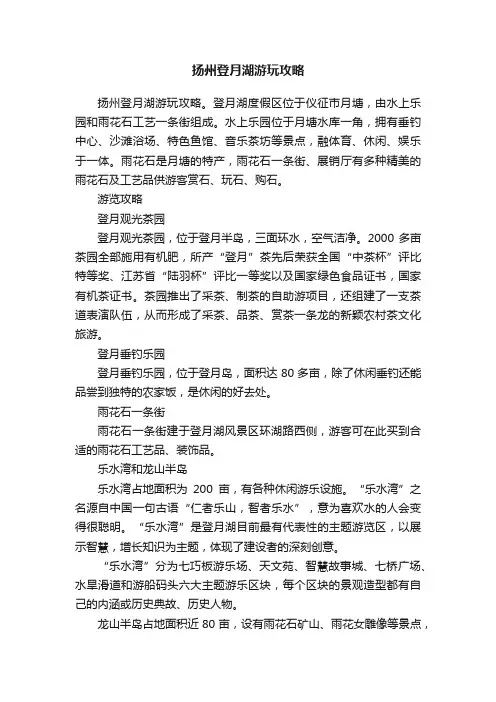 扬州登月湖游玩攻略

扬州登月湖游玩攻略。登月湖度假区位于仪征市月塘，由水上乐园和雨花石工艺一条街组成。水上乐园位于月塘水库一角，拥有垂钓中心、沙滩浴场、特色鱼馆、音乐茶坊等景点，融体育、休闲、娱乐于一体。雨花石是月塘的特产，雨花石一条街、展销厅有多种精美的雨花石及工艺品供游客赏石、玩石、购石。

游览攻略

登月观光茶园

登月观光茶园，位于登月半岛，三面环水，空气洁净。2000 多亩茶园全部施用有机肥，所产“登月”茶先后荣获全国“中茶杯”评比特等奖、江苏省“陆羽杯”评比一等奖以及国家绿色食品证书，国家有机茶证书。茶园推出了采茶、制茶的自助游项目，还组建了一支茶道表演队伍，从而形成了采茶、品茶、赏茶一条龙的新颖农村茶文化旅游。

登月垂钓乐园

登月垂钓乐园，位于登月岛，面积达 80 多亩，除了休闲垂钓还能品尝到独特的农家饭，是休闲的好去处。

雨花石一条街

雨花石一条街建于登月湖风景区环湖路西侧，游客可在此买到合适的雨花石工艺品、装饰品。

乐水湾和龙山半岛

乐水湾占地面积为 200 亩，有各种休闲游乐设施。“乐水湾”之名源自中国一句古语“仁者乐山，智者乐水”，意为喜欢水的人会变得很聪明。“乐水湾”是登月湖目前最有代表性的主题游览区，以展示智慧，增长知识为主题，体现了建设者的深刻创意。

“乐水湾”分为七巧板游乐场、天文苑、智慧故事城、七桥广场、水旱滑道和游船码头六大主题游乐区块，每个区块的景观造型都有自己的内涵或历史典故、历史人物。

龙山半岛占地面积近 80 亩，设有雨花石矿山、雨花女雕像等景点，